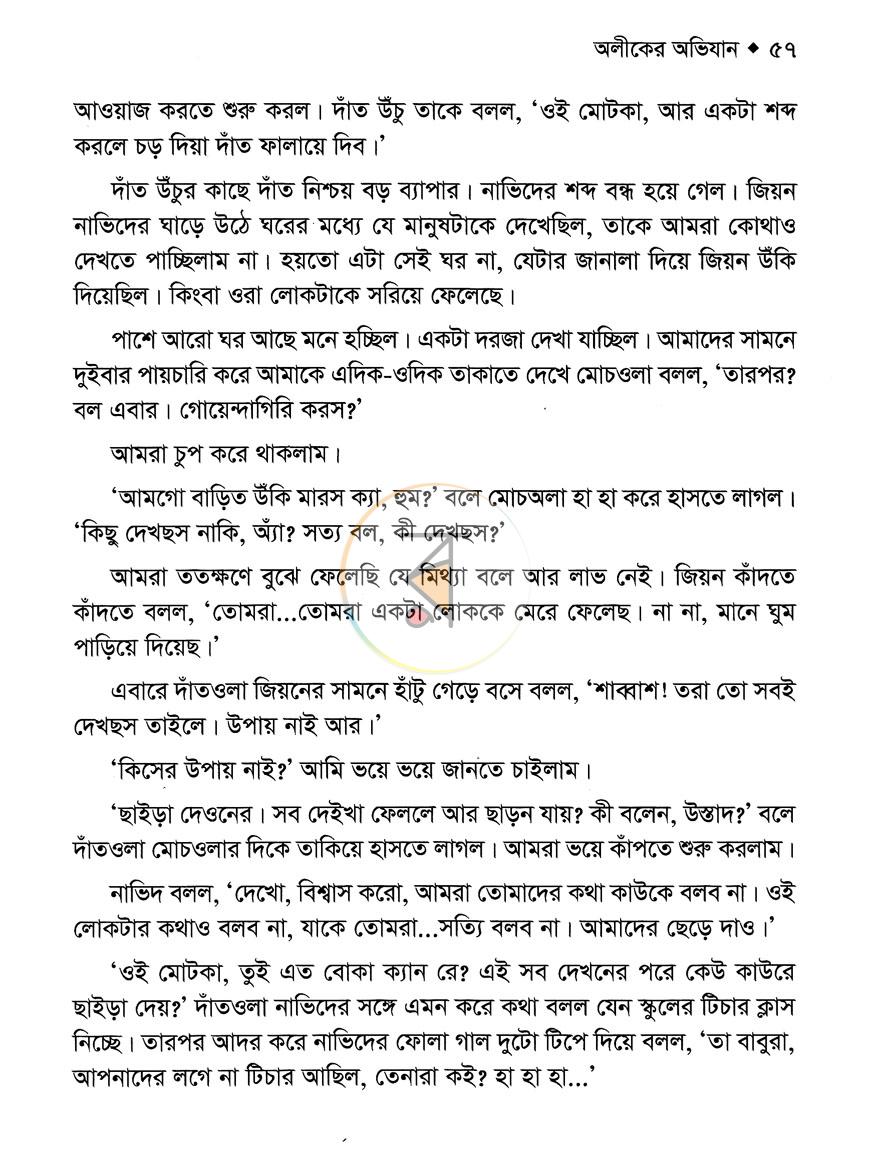 অলীকের অভিযান ◆ ৫৭

আওয়াজ করতে শুরু করল। দাঁত উঁচু তাকে বলল, 'ওই মোটকা, আর একটা শব্দ করলে চড় দিয়া দাঁত ফালায়ে দিব।'

দাঁত উঁচুর কাছে দাঁত নিশ্চয় বড় ব্যাপার। নাভিদের শব্দ বন্ধ হয়ে গেল। জিয়ন নাভিদের ঘাড়ে উঠে ঘরের মধ্যে যে মানুষটাকে দেখেছিল, তাকে আমরা কোথাও দেখতে পাচ্ছিলাম না। হয়তো এটা সেই ঘর না, যেটার জানালা দিয়ে জিয়ন উঁকি দিয়েছিল। কিংবা ওরা লোকটাকে সরিয়ে ফেলেছে।

পাশে আরো ঘর আছে মনে হচ্ছিল। একটা দরজা দেখা যাচ্ছিল। আমাদের সামনে দুইবার পায়চারি করে আমাকে এদিক-ওদিক তাকাতে দেখে মোচওলা বলল, 'তারপর? বল এবার। গোয়েন্দাগিরি করস?'

আমরা চুপ করে থাকলাম।

'আমগো বাড়িত উঁকি মারস ক্যা, হুম?' বলে মোচঅলা হা হা করে হাসতে লাগল। 'কিছু দেখছস নাকি, অ্যাঁ? সত্য বল, কী দেখছস?'

আমরা ততক্ষণে বুঝে ফেলেছি যে মিথ্যা বলে আর লাভ নেই। জিয়ন কাঁদতে কাঁদতে বলল, 'তোমরা...তোমরা একটা লোককে মেরে ফেলেছ। না না, মানে ঘুম পাড়িয়ে দিয়েছ।'

এবারে দাঁতওলা জিয়নের সামনে হাঁটু গেড়ে বসে বলল, 'শাব্বাশ! তরা তো সবই দেখছস তাইলে। উপায় নাই আর।'

'কিসের উপায় নাই?' আমি ভয়ে ভয়ে জানতে চাইলাম।

'ছাইড়া দেওনের। সব দেইখা ফেললে আর ছাড়ন যায়? কী বলেন, উস্তাদ?' বলে দাঁতওলা মোচওলার দিকে তাকিয়ে হাসতে লাগল। আমরা ভয়ে কাঁপতে শুরু করলাম।

নাভিদ বলল, 'দেখো, বিশ্বাস করো, আমরা তোমাদের কথা কাউকে বলব না। ওই লোকটার কথাও বলব না, যাকে তোমরা...সত্যি বলব না। আমাদের ছেড়ে দাও।'

'ওই মোটকা, তুই এত বোকা ক্যান রে? এই সব দেখনের পরে কেউ কাউরে ছাইড়া দেয়?' দাঁতওলা নাভিদের সঙ্গে এমন করে কথা বলল যেন স্কুলের টিচার ক্লাস নিচ্ছে। তারপর আদর করে নাভিদের ফোলা গাল দুটো টিপে দিয়ে বলল, 'তা বাবুরা, আপনাদের লগে না টিচার আছিল, তেনারা কই? হা হা হা...'